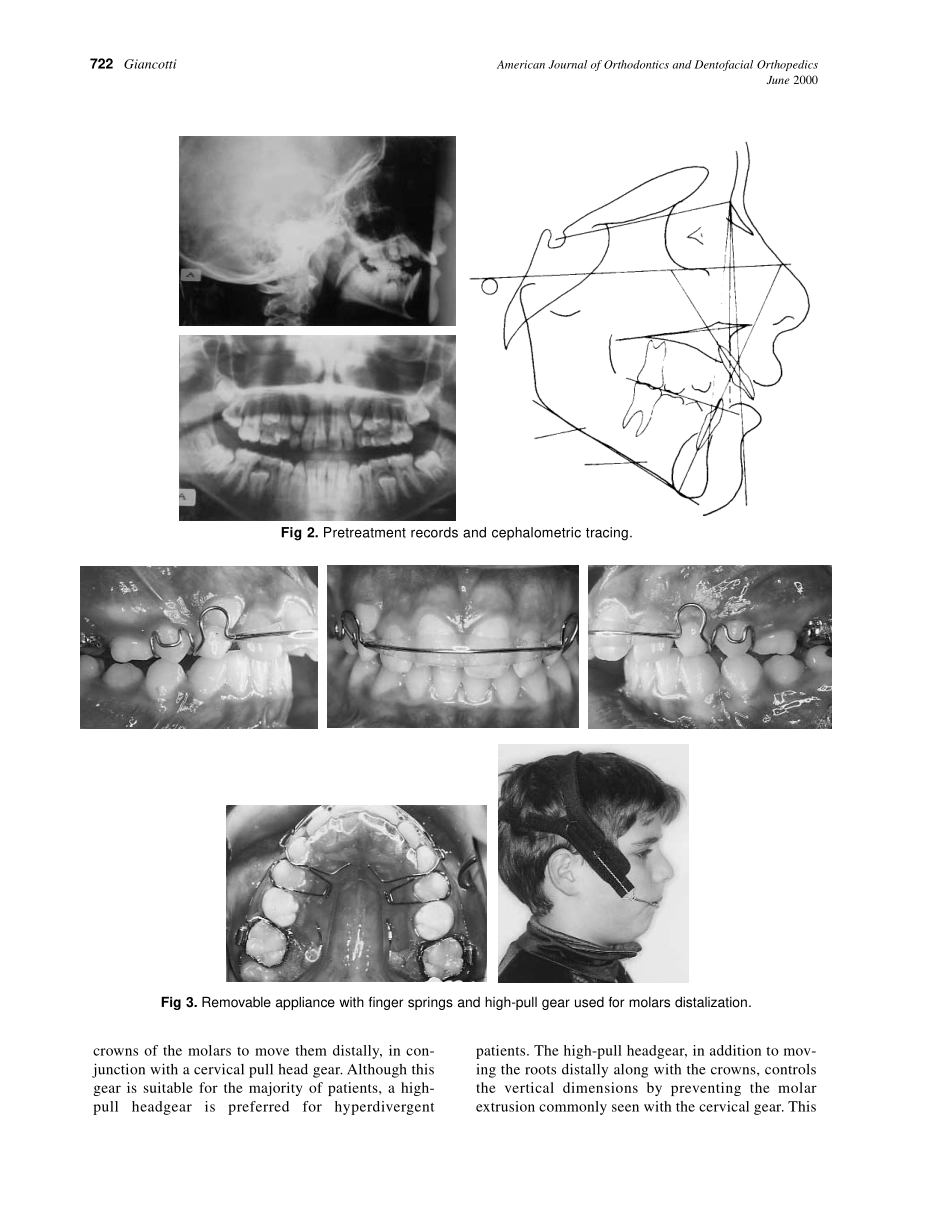 722 Giancotti

American Journal of Orthodontics and Dentofacial Orthopedics
June 2000

Fig 2. Pretreatment records and cephalometric tracing.

Fig 3. Removable appliance with finger springs and high-pull gear used for molars distalization.

crowns of the molars to move them distally, in conjunction with a cervical pull head gear. Although this gear is suitable for the majority of patients, a high-pull headgear is preferred for hyperdivergent

patients. The high-pull headgear, in addition to moving the roots distally along with the crowns, controls the vertical dimensions by preventing the molar extrusion commonly seen with the cervical gear. This